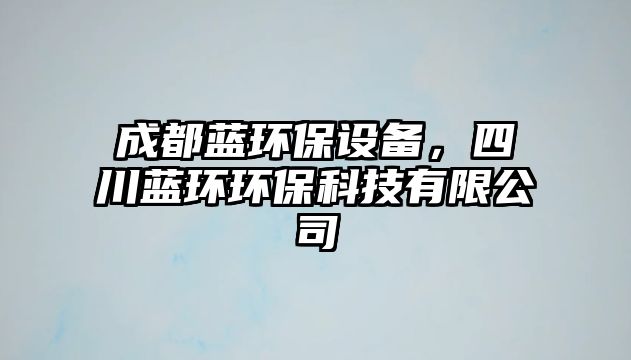 成都蓝环保设备，四川蓝环环保科技有限公司